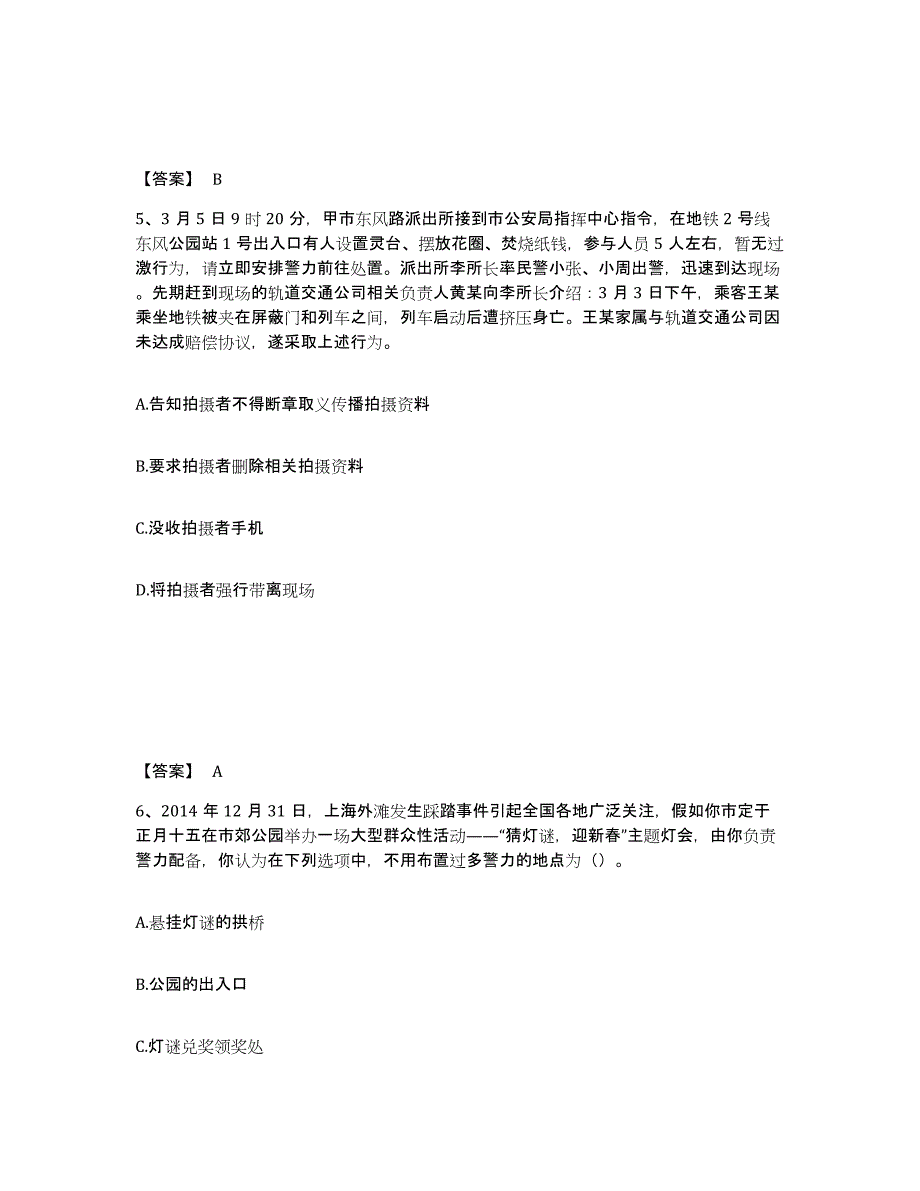 【答案】 B

5、3 月 5 日 9 时 20 分，甲市东风路派出所接到市公安局指挥中心指令，在地铁 2 号线东风公园站 1 号出入口有人设置灵台、摆放花圈、焚烧纸钱，参与人员 5 人左右，暂无过激行为，请立即安排警力前往处置。派出所李所长率民警小张、小周出警，迅速到达现场。先期赶到现场的轨道交通公司相关负责人黄某向李所长介绍：3 月 3 日下午，乘客王某乘坐地铁被夹在屏蔽门和列车之间，列车启动后遭挤压身亡。王某家属与轨道交通公司因未达成赔偿协议，遂采取上述行为。

A.告知拍摄者不得断章取义传播拍摄资料

B.要求拍摄者删除相关拍摄资料

C.没收拍摄者手机

D.将拍摄者强行带离现场

【答案】 A

6、2014 年 12 月 31 日，上海外滩发生踩踏事件引起全国各地广泛关注，假如你市定于正月十五在市郊公园举办一场大型群众性活动——“猜灯谜，迎新春”主题灯会，由你负责警力配备，你认为在下列选项中，不用布置过多警力的地点为（）。

A.悬挂灯谜的拱桥

B.公园的出入口

C.灯谜兑奖领奖处